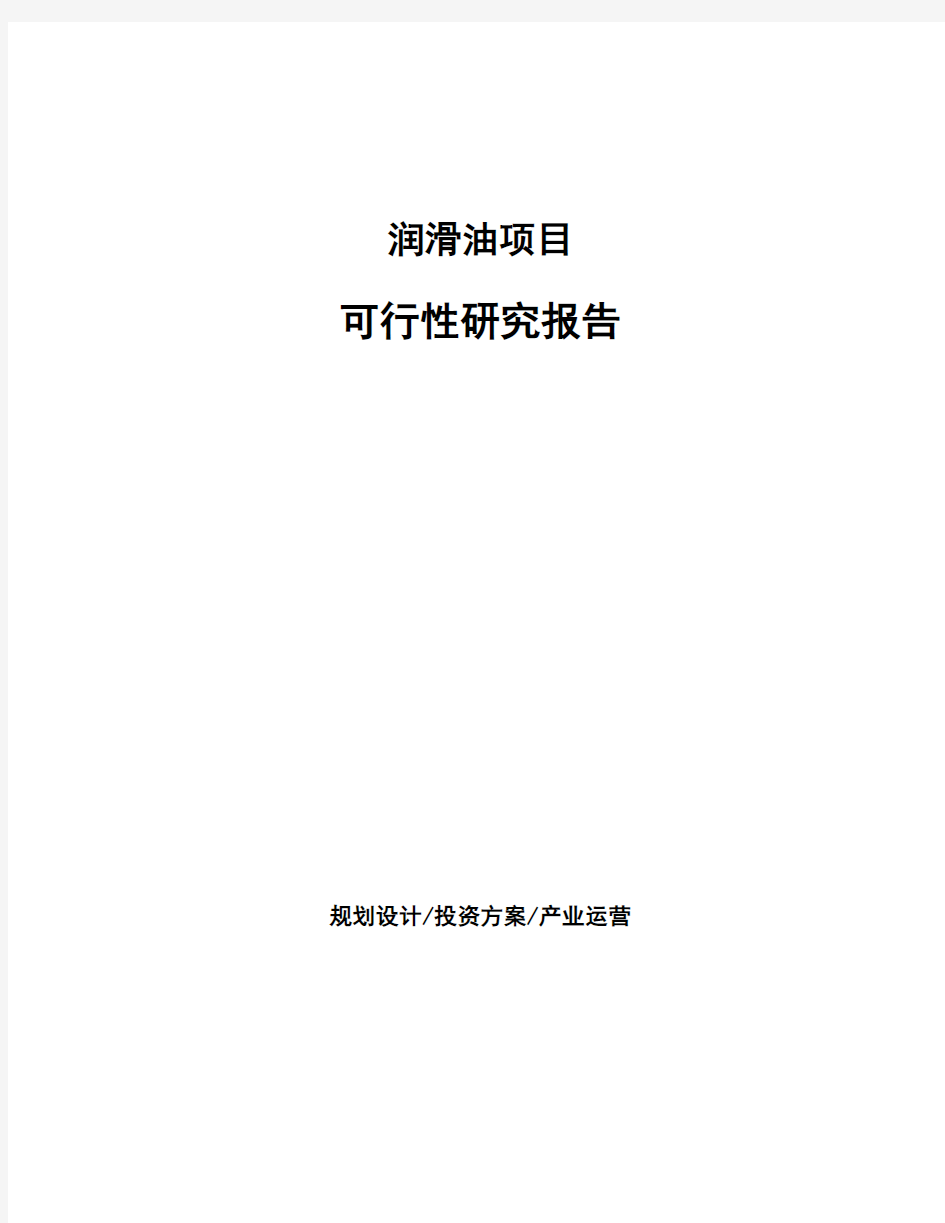 润滑油项目

可行性研究报告

规划设计/投资方案/产业运营